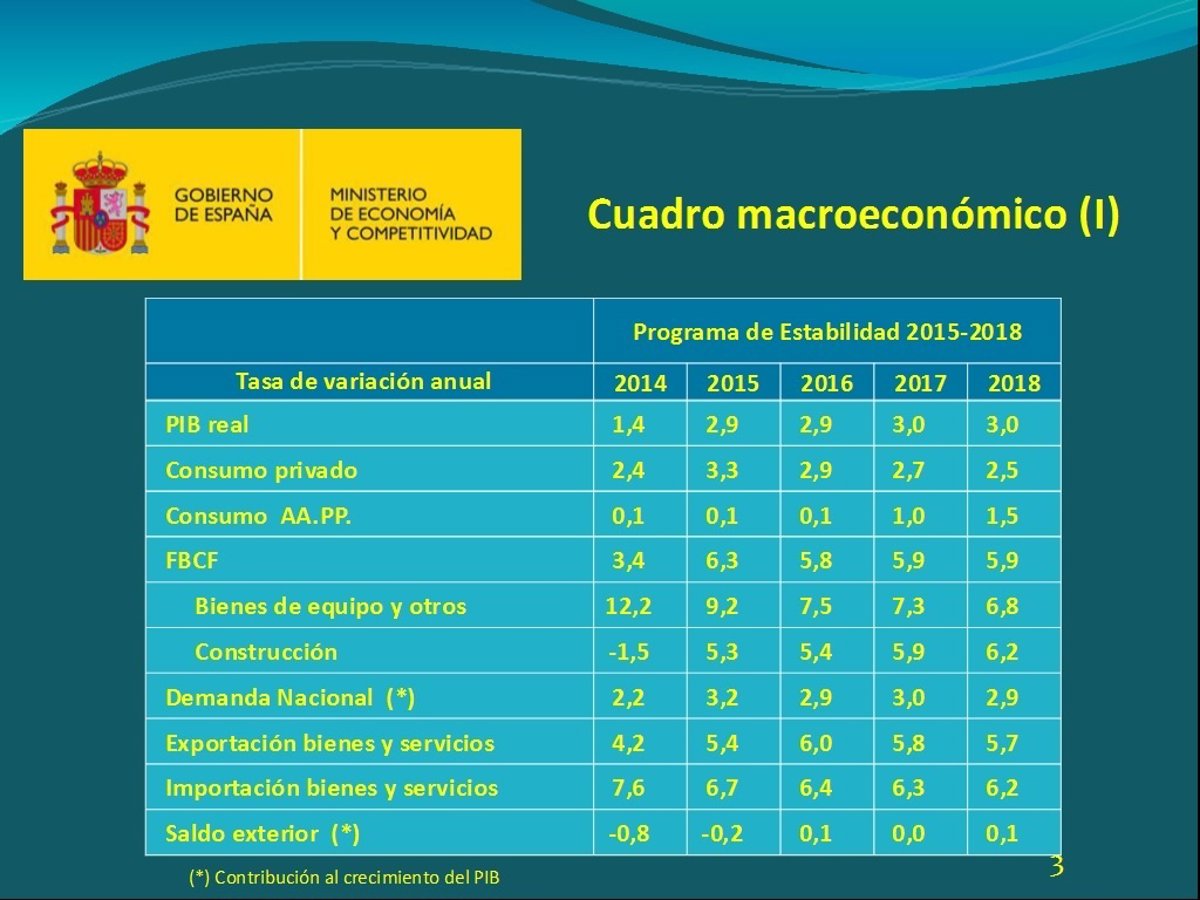 GOBIERNO
DE ESPAÑA

MINISTERIO
DE ECONOMÍA
Y COMPETITIVIDAD

Cuadro macroeconómico (I)

| | Programa de Estabilidad 2015-2018 | | | | |
|---|---|---|---|---|---|
| Tasa de variación anual | 2014 | 2015 | 2016 | 2017 | 2018 |
| PIB real | 1,4 | 2,9 | 2,9 | 3,0 | 3,0 |
| Consumo privado | 2,4 | 3,3 | 2,9 | 2,7 | 2,5 |
| Consumo AA.PP. | 0,1 | 0,1 | 0,1 | 1,0 | 1,5 |
| FBCF | 3,4 | 6,3 | 5,8 | 5,9 | 5,9 |
| Bienes de equipo y otros | 12,2 | 9,2 | 7,5 | 7,3 | 6,8 |
| Construcción | -1,5 | 5,3 | 5,4 | 5,9 | 6,2 |
| Demanda Nacional (*) | 2,2 | 3,2 | 2,9 | 3,0 | 2,9 |
| Exportación bienes y servicios | 4,2 | 5,4 | 6,0 | 5,8 | 5,7 |
| Importación bienes y servicios | 7,6 | 6,7 | 6,4 | 6,3 | 6,2 |
| Saldo exterior (*) | -0,8 | -0,2 | 0,1 | 0,0 | 0,1 |

(*) Contribución al crecimiento del PIB

3